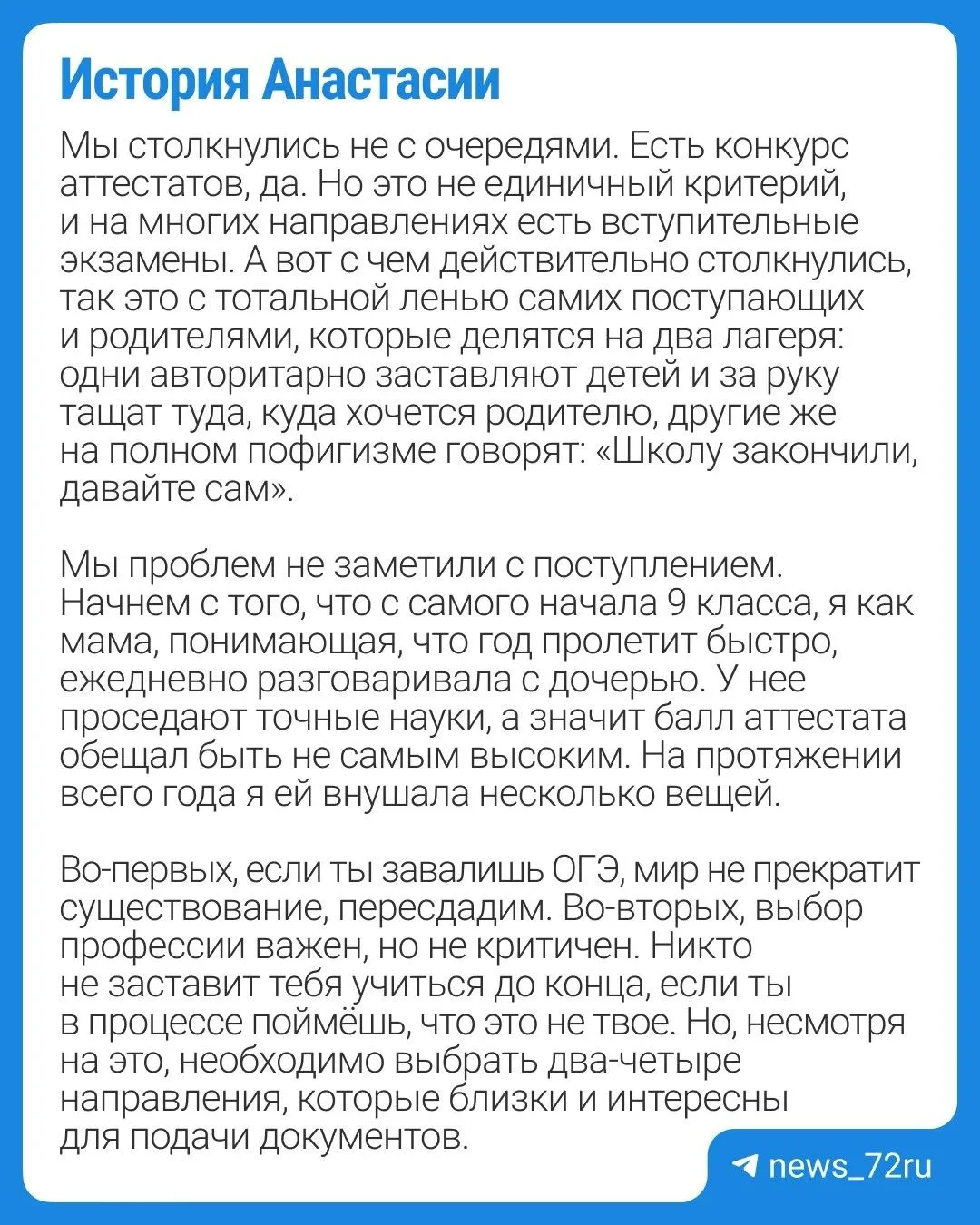 История Анастасии

Мы столкнулись не с очередями. Есть конкурс аттестатов, да. Но это не единичный критерий, и на многих направлениях есть вступительные экзамены. А вот с чем действительно столкнулись, так это с тотальной ленью самих поступающих и родителями, которые делятся на два лагеря: одни авторитарно заставляют детей и за руку тащат туда, куда хочется родителю, другие же на полном пофигизме говорят: «Школу закончили, давайте сам».

Мы проблем не заметили с поступлением. Начнем с того, что с самого начала 9 класса, я как мама, понимающая, что год пролетит быстро, ежедневно разговаривала с дочерью. У нее проседают точные науки, а значит балл аттестата обещал быть не самым высоким. На протяжении всего года я ей внушала несколько вещей.

Во-первых, если ты завалишь ОГЭ, мир не прекратит существование, пересдадим. Во-вторых, выбор профессии важен, но не критичен. Никто не заставит тебя учиться до конца, если ты в процессе поймёшь, что это не твое. Но, несмотря на это, необходимо выбрать два-четыре направления, которые близки и интересны для подачи документов.

news_72ru